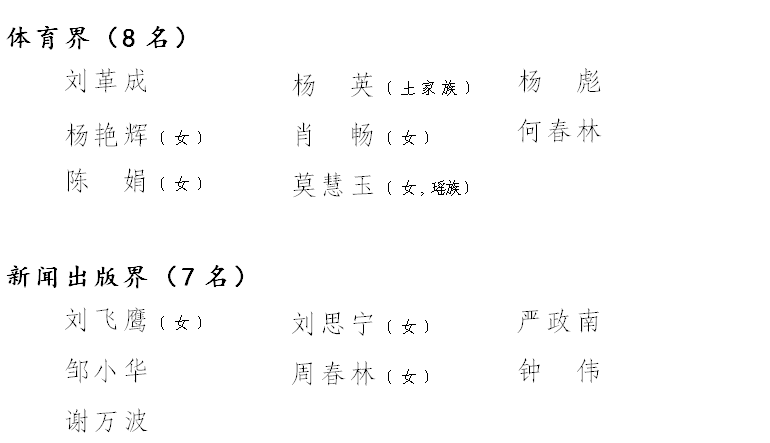 体育界（8名）

刘革成 杨 英（土家族） 杨 彪
杨艳辉（女） 肖 畅（女） 何春林
陈 娟（女） 莫慧玉（女，瑶族）

新闻出版界（7名）

刘飞鹰（女） 刘思宁（女） 严政南
邹小华 周春林（女） 钟 伟
谢万波